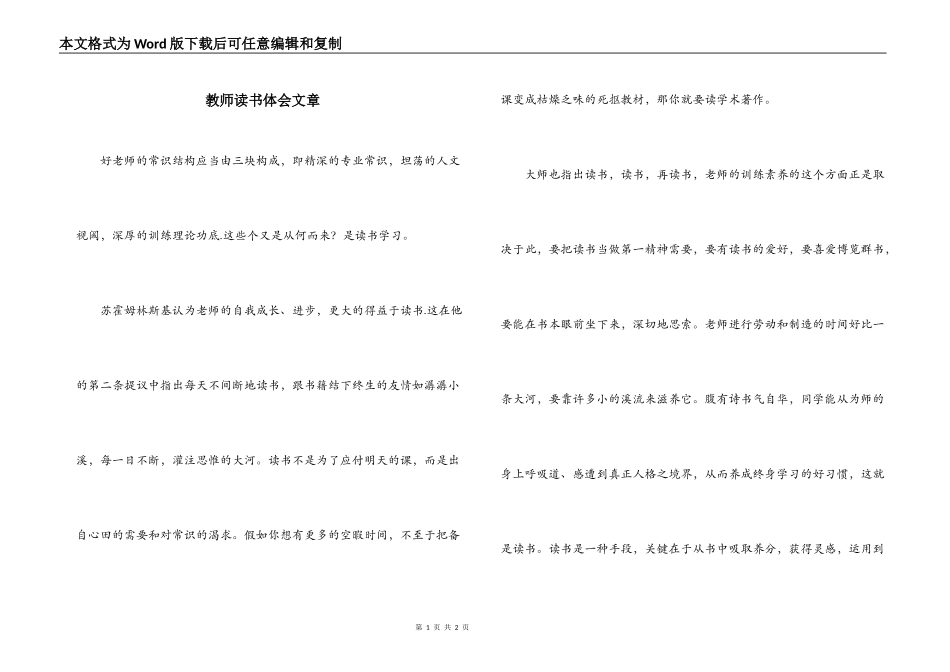 本文格式为Word版下载后可任意编辑和复制

教师读书体会文章

好老师的常识结构应当由三块构成，即精深的专业常识，坦荡的人文视阈，深厚的训练理论功底.这些个又是从何而来？是读书学习。

苏霍姆林斯基认为老师的自我成长、进步，更大的得益于读书.这在他的第二条提议中指出每天不间断地读书，跟书籍结下终生的友情如潺潺小溪，每一日不断，灌注思惟的大河。读书不是为了应付明天的课，而是出自心田的需要和对常识的渴求。假如你想有更多的空暇时间，不至于把备课变成枯燥乏味的死抠教材，那你就要读学术著作。

大师也指出读书，读书，再读书，老师的训练素养的这个方面正是取决于此，要把读书当做第一精神需要，要有读书的爱好，要喜爱博览群书，要能在书本眼前坐下来，深切地思索。老师进行劳动和制造的时间好比一条大河，要靠许多小的溪流来滋养它。腹有诗书气自华，同学能从为师的身上呼吸道、感遭到真正人格之境界，从而养成终身学习的好习惯，这就是读书。读书是一种手段，关键在于从书中吸取养分，获得灵感，运用到

第 1 页 共 2 页